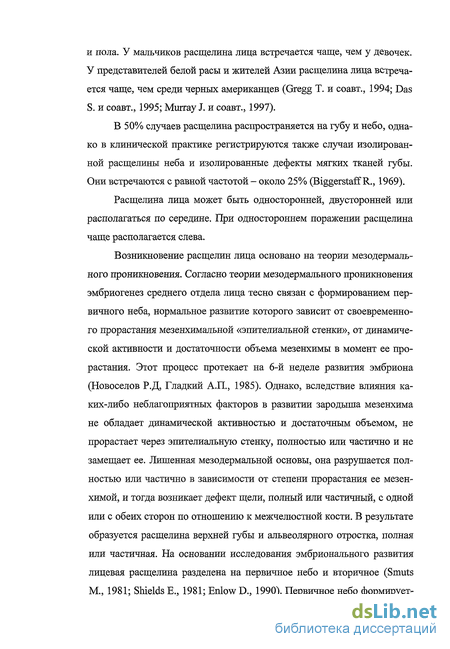 и пола. У мальчиков расщелина лица встречается чаще, чем у девочек. У представителей белой расы и жителей Азии расщелина лица встречается чаще, чем среди черных американцев (Gregg T. и соавт., 1994; Das S. и соавт., 1995; Murray J. и соавт., 1997).

В 50% случаев расщелина распространяется на губу и небо, однако в клинической практике регистрируются также случаи изолированной расщелины неба и изолированные дефекты мягких тканей губы. Они встречаются с равной частотой – около 25% (Biggerstaff R., 1969).

Расщелина лица может быть односторонней, двусторонней или располагаться по середине. При одностороннем поражении расщелина чаще располагается слева.

Возникновение расщелин лица основано на теории мезодермального проникновения. Согласно теории мезодермального проникновения эмбриогенез среднего отдела лица тесно связан с формированием первичного неба, нормальное развитие которого зависит от своевременного прорастания мезенхимальной «эпителиальной стенки», от динамической активности и достаточности объема мезенхимы в момент ее прорастания. Этот процесс протекает на 6-й неделе развития эмбриона (Новоселов Р.Д, Гладкий А.П., 1985). Однако, вследствие влияния каких-либо неблагоприятных факторов в развитии зародыша мезенхима не обладает динамической активностью и достаточным объемом, не прорастает через эпителиальную стенку, полностью или частично и не замещает ее. Лишенная мезодермальной основы, она разрушается полностью или частично в зависимости от степени прорастания ее мезенхимой, и тогда возникает дефект щели, полный или частичный, с одной или с обеих сторон по отношению к межчелюстной кости. В результате образуется расщелина верхней губы и альвеолярного отростка, полная или частичная. На основании исследования эмбрионального развития лицевая расщелина разделена на первичное небо и вторичное (Smuts M., 1981; Shields E., 1981; Enlow D., 1990). Первичное небо формирует-

dsLib.net
библиотека диссертаций